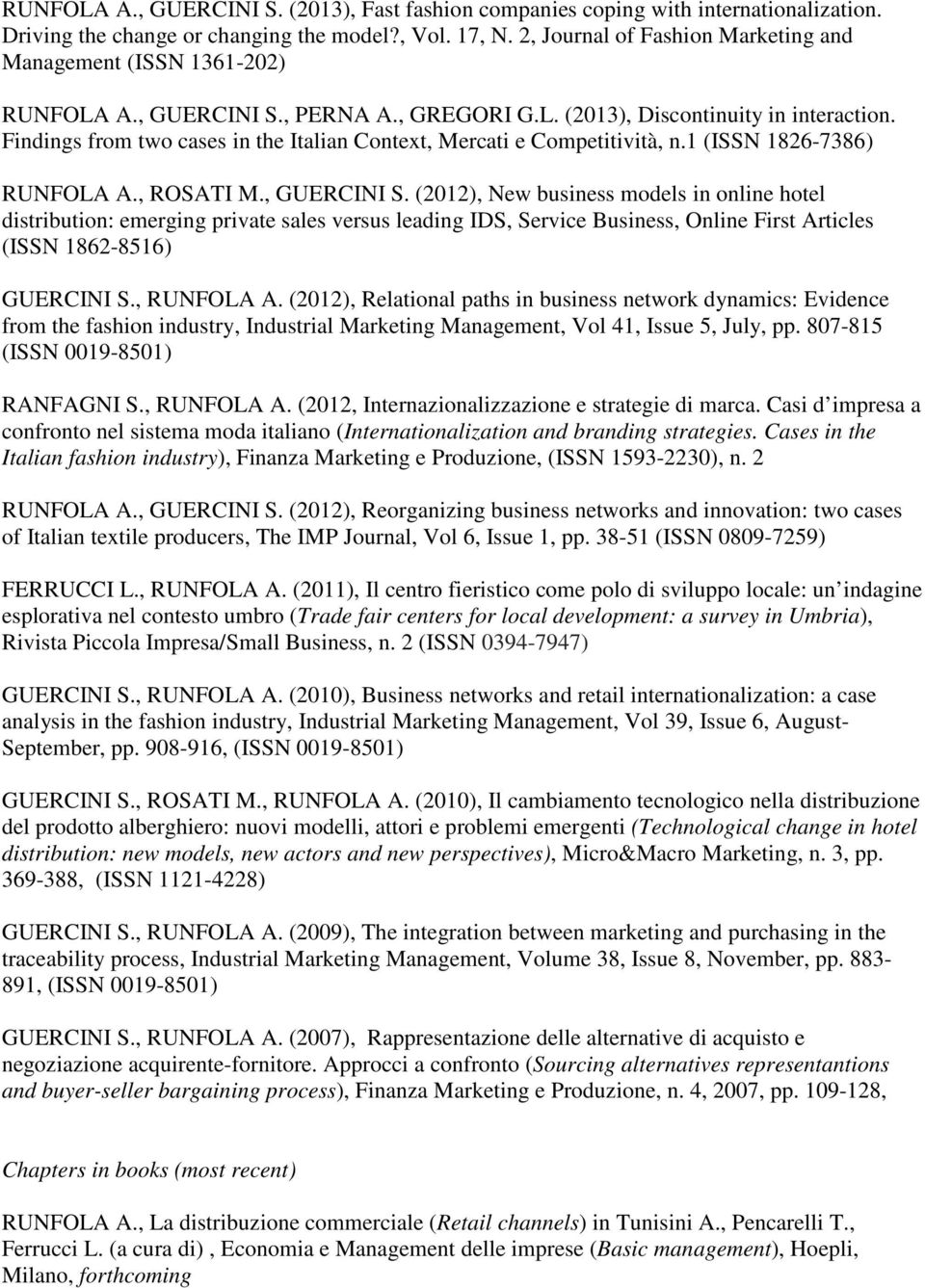 RUNFOLA A., GUERCINI S. (2013), Fast fashion companies coping with internationalization. Driving the change or changing the model?, Vol. 17, N. 2, Journal of Fashion Marketing and Management (ISSN 1361-202)

RUNFOLA A., GUERCINI S., PERNA A., GREGORI G.L. (2013), Discontinuity in interaction. Findings from two cases in the Italian Context, Mercati e Competitività, n.1 (ISSN 1826-7386)

RUNFOLA A., ROSATI M., GUERCINI S. (2012), New business models in online hotel distribution: emerging private sales versus leading IDS, Service Business, Online First Articles (ISSN 1862-8516)

GUERCINI S., RUNFOLA A. (2012), Relational paths in business network dynamics: Evidence from the fashion industry, Industrial Marketing Management, Vol 41, Issue 5, July, pp. 807-815 (ISSN 0019-8501)

RANFAGNI S., RUNFOLA A. (2012, Internazionalizzazione e strategie di marca. Casi d impresa a confronto nel sistema moda italiano (Internationalization and branding strategies. Cases in the Italian fashion industry), Finanza Marketing e Produzione, (ISSN 1593-2230), n. 2

RUNFOLA A., GUERCINI S. (2012), Reorganizing business networks and innovation: two cases of Italian textile producers, The IMP Journal, Vol 6, Issue 1, pp. 38-51 (ISSN 0809-7259)

FERRUCCI L., RUNFOLA A. (2011), Il centro fieristico come polo di sviluppo locale: un indagine esplorativa nel contesto umbro (Trade fair centers for local development: a survey in Umbria), Rivista Piccola Impresa/Small Business, n. 2 (ISSN 0394-7947)

GUERCINI S., RUNFOLA A. (2010), Business networks and retail internationalization: a case analysis in the fashion industry, Industrial Marketing Management, Vol 39, Issue 6, August-September, pp. 908-916, (ISSN 0019-8501)

GUERCINI S., ROSATI M., RUNFOLA A. (2010), Il cambiamento tecnologico nella distribuzione del prodotto alberghiero: nuovi modelli, attori e problemi emergenti (Technological change in hotel distribution: new models, new actors and new perspectives), Micro&Macro Marketing, n. 3, pp. 369-388, (ISSN 1121-4228)

GUERCINI S., RUNFOLA A. (2009), The integration between marketing and purchasing in the traceability process, Industrial Marketing Management, Volume 38, Issue 8, November, pp. 883-891, (ISSN 0019-8501)

GUERCINI S., RUNFOLA A. (2007), Rappresentazione delle alternative di acquisto e negoziazione acquirente-fornitore. Approcci a confronto (Sourcing alternatives representantions and buyer-seller bargaining process), Finanza Marketing e Produzione, n. 4, 2007, pp. 109-128,

Chapters in books (most recent)

RUNFOLA A., La distribuzione commerciale (Retail channels) in Tunisini A., Pencarelli T., Ferrucci L. (a cura di) , Economia e Management delle imprese (Basic management), Hoepli, Milano, forthcoming